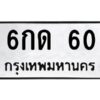 6กด 60
กรุงเทพมหานคร